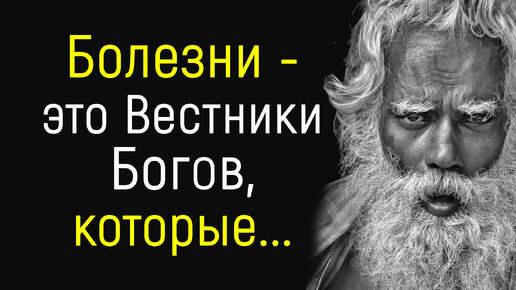 Болезни - это Вестники Богов, которые...